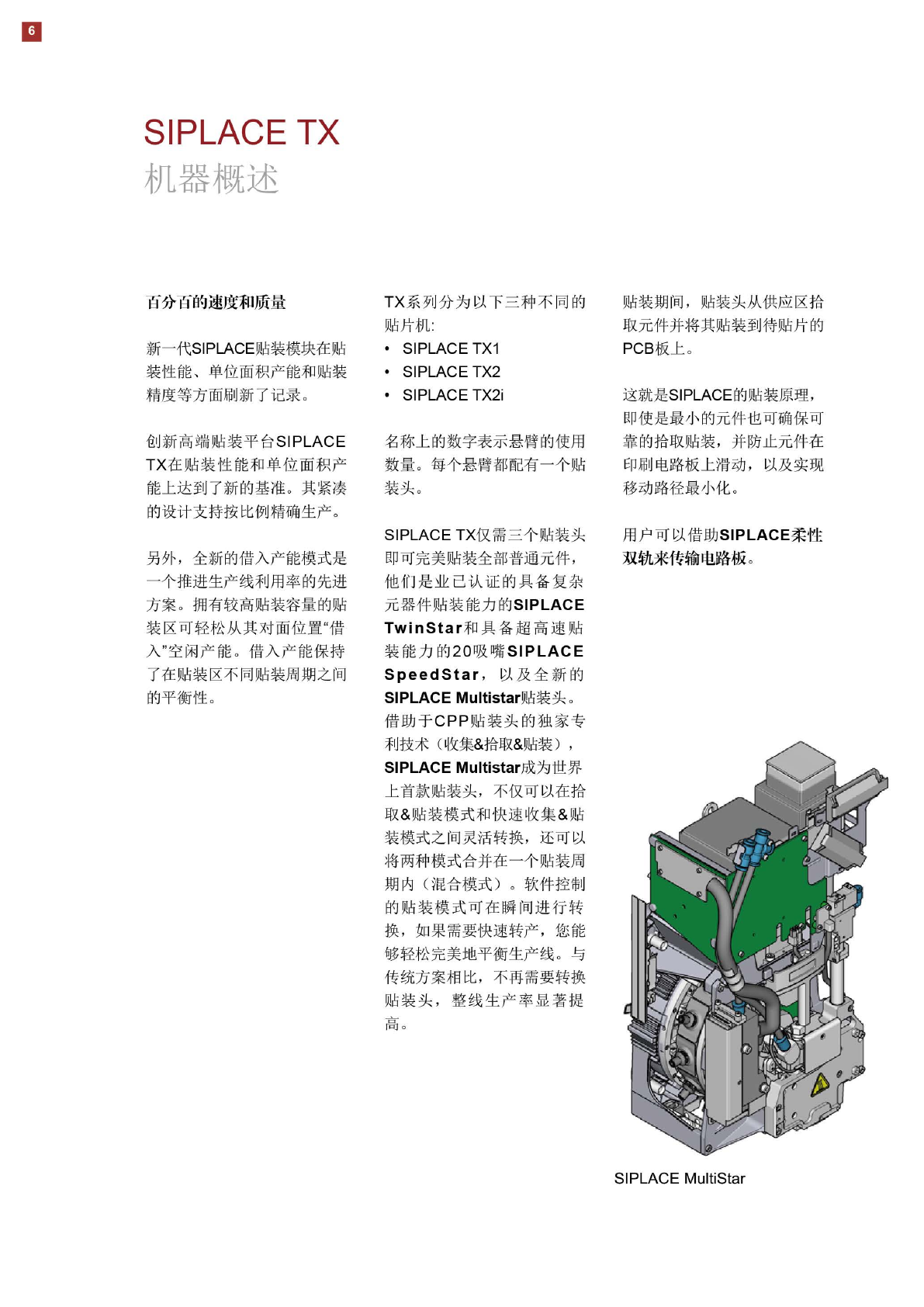 6

SIPLACE TX
机器概述

百分百的速度和质量

新一代SIPLACE贴装模块在贴装性能、单位面积产能和贴装精度等方面刷新了记录。

创新高端贴装平台SIPLACE TX在贴装性能和单位面积产能上达到了新的基准。其紧凑的设计支持按比例精确生产。

另外，全新的借入产能模式是一个推进生产线利用率的先进方案。拥有较高贴装容量的贴装区可轻松从其对面位置“借入”空闲产能。借入产能保持了在贴装区不同贴装周期之间的平衡性。

TX系列分为以下三种不同的贴片机:
• SIPLACE TX1
• SIPLACE TX2
• SIPLACE TX2i

名称上的数字表示悬臂的使用数量。每个悬臂都配有一个贴装头。

SIPLACE TX仅需三个贴装头即可完美贴装全部普通元件，他们是业已认证的具备复杂元器件贴装能力的SIPLACE TwinStar和具备超高速贴装能力的20吸嘴SIPLACE SpeedStar，以及全新的SIPLACE Multistar贴装头。借助于CPP贴装头的独家专利技术（收集&拾取&贴装），SIPLACE Multistar成为世界上首款贴装头，不仅可以在拾取&贴装模式和快速收集&贴装模式之间灵活转换，还可以将两种模式合并在一个贴装周期内（混合模式）。软件控制的贴装模式可在瞬间进行转换，如果需要快速转产，您能够轻松完美地平衡生产线。与传统方案相比，不再需要转换贴装头，整线生产率显著提高。

贴装期间，贴装头从供应区拾取元件并将其贴装到待贴片的PCB板上。

这就是SIPLACE的贴装原理，即使是最小的元件也可确保可靠的拾取贴装，并防止元件在印刷电路板上滑动，以及实现移动路径最小化。

用户可以借助SIPLACE柔性双轨来传输电路板。

SIPLACE MultiStar